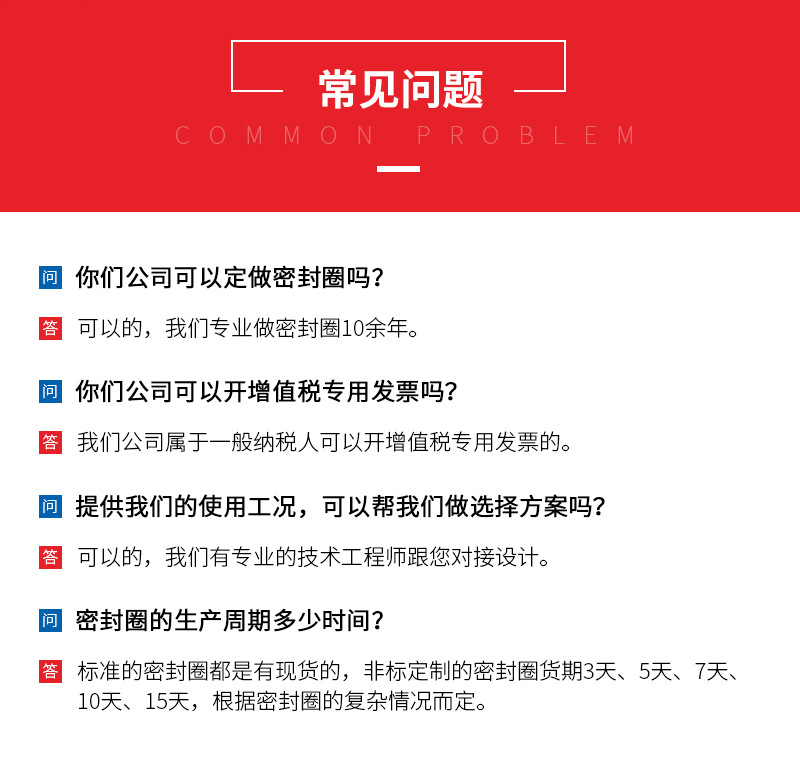 常见问题
COMMON PROBLEM

问 你们公司可以定做密封圈吗？

答 可以的，我们专业做密封圈10余年。

问 你们公司可以开增值税专用发票吗？

答 我们公司属于一般纳税人可以开增值税专用发票的。

问 提供我们的使用工况，可以帮我们做选择方案吗？

答 可以的，我们有专业的技术工程师跟您对接设计。

问 密封圈的生产周期多少时间？

答 标准的密封圈都是有现货的，非标定制的密封圈货期3天、5天、7天、10天、15天，根据密封圈的复杂情况而定。